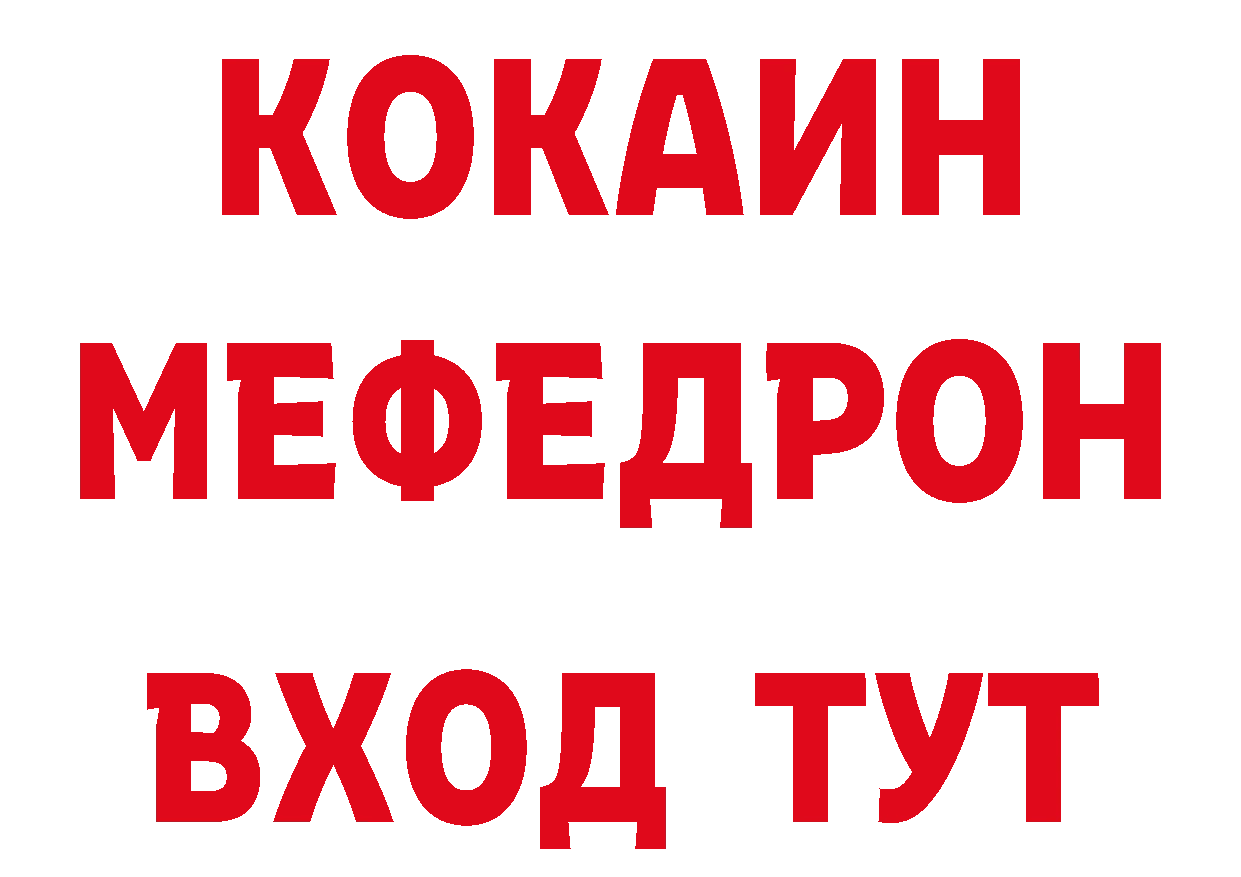 КОКАИН
МЕФЕДРОН
ВХОД ТУТ